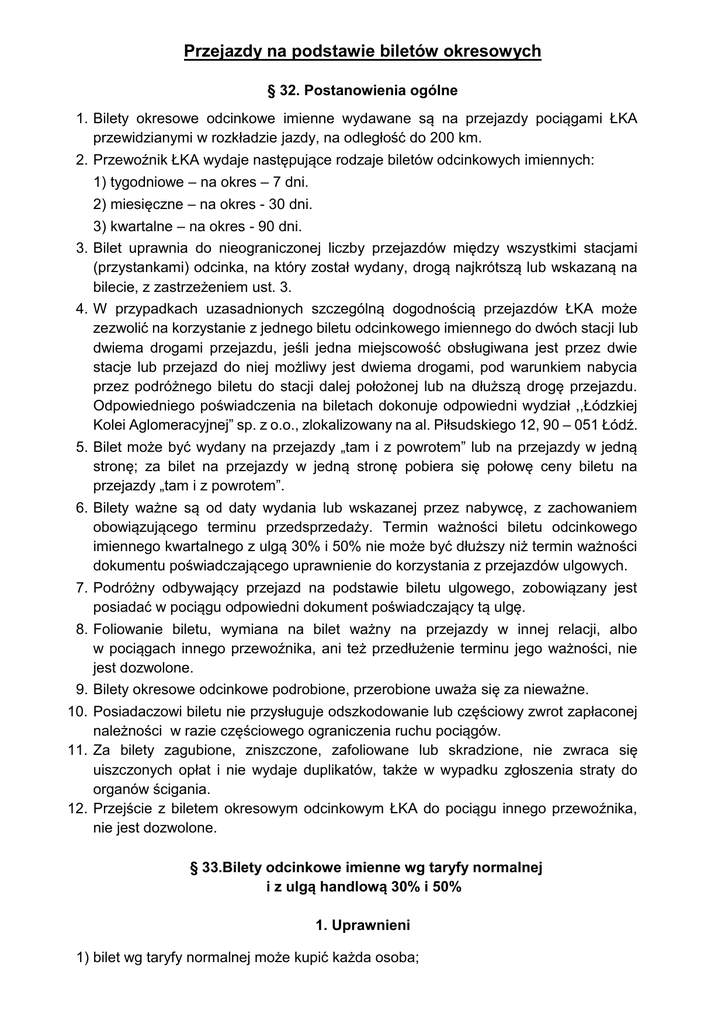 Przejazdy na podstawie biletów okresowych

§ 32. Postanowienia ogólne

1. Bilety okresowe odcinkowe imienne wydawane są na przejazdy pociągami ŁKA przewidzianymi w rozkładzie jazdy, na odległość do 200 km.
2. Przewoźnik ŁKA wydaje następujące rodzaje biletów odcinkowych imiennych:
1) tygodniowe – na okres – 7 dni.
2) miesięczne – na okres - 30 dni.
3) kwartalne – na okres - 90 dni.
3. Bilet uprawnia do nieograniczonej liczby przejazdów między wszystkimi stacjami (przystankami) odcinka, na który został wydany, drogą najkrótszą lub wskazaną na bilecie, z zastrzeżeniem ust. 3.
4. W przypadkach uzasadnionych szczególną dogodnością przejazdów ŁKA może zezwolić na korzystanie z jednego biletu odcinkowego imiennego do dwóch stacji lub dwiema drogami przejazdu, jeśli jedna miejscowość obsługiwana jest przez dwie stacje lub przejazd do niej możliwy jest dwiema drogami, pod warunkiem nabycia przez podróżnego biletu do stacji dalej położonej lub na dłuższą drogę przejazdu. Odpowiedniego poświadczenia na biletach dokonuje odpowiedni wydział ,,Łódzkiej Kolei Aglomeracyjnej" sp. z o.o., zlokalizowany na al. Piłsudskiego 12, 90 – 051 Łódź.
5. Bilet może być wydany na przejazdy „tam i z powrotem" lub na przejazdy w jedną stronę; za bilet na przejazdy w jedną stronę pobiera się połowę ceny biletu na przejazdy „tam i z powrotem".
6. Bilety ważne są od daty wydania lub wskazanej przez nabywcę, z zachowaniem obowiązującego terminu przedsprzedaży. Termin ważności biletu odcinkowego imiennego kwartalnego z ulgą 30% i 50% nie może być dłuższy niż termin ważności dokumentu poświadczającego uprawnienie do korzystania z przejazdów ulgowych.
7. Podróżny odbywający przejazd na podstawie biletu ulgowego, zobowiązany jest posiadać w pociągu odpowiedni dokument poświadczający tą ulgę.
8. Foliowanie biletu, wymiana na bilet ważny na przejazdy w innej relacji, albo w pociągach innego przewoźnika, ani też przedłużenie terminu jego ważności, nie jest dozwolone.
9. Bilety okresowe odcinkowe podrobione, przerobione uważa się za nieważne.
10. Posiadaczowi biletu nie przysługuje odszkodowanie lub częściowy zwrot zapłaconej należności w razie częściowego ograniczenia ruchu pociągów.
11. Za bilety zagubione, zniszczone, zafoliowane lub skradzione, nie zwraca się uiszczonych opłat i nie wydaje duplikatów, także w wypadku zgłoszenia straty do organów ścigania.
12. Przejście z biletem okresowym odcinkowym ŁKA do pociągu innego przewoźnika, nie jest dozwolone.

§ 33.Bilety odcinkowe imienne wg taryfy normalnej i z ulgą handlową 30% i 50%

1. Uprawnieni

1) bilet wg taryfy normalnej może kupić każda osoba;